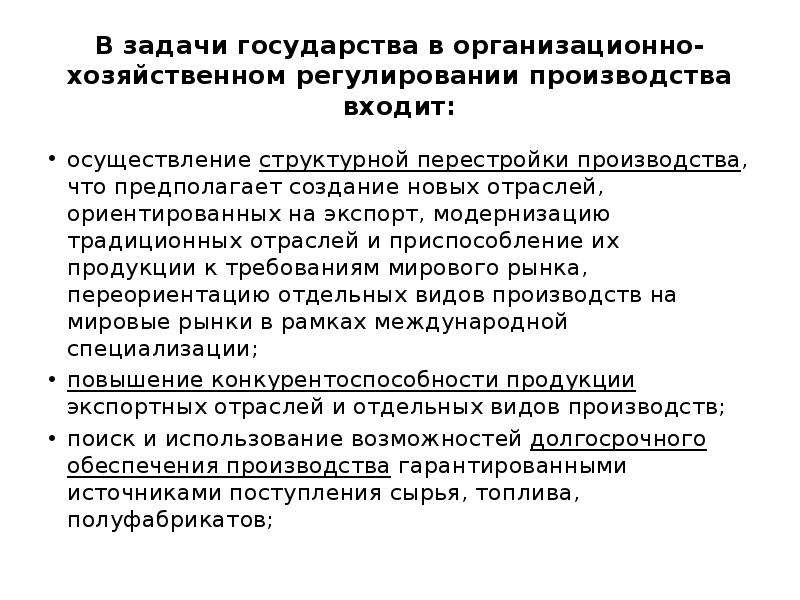 В задачи государства в организационно-хозяйственном регулировании производства входит:

• осуществление структурной перестройки производства, что предполагает создание новых отраслей, ориентированных на экспорт, модернизацию традиционных отраслей и приспособление их продукции к требованиям мирового рынка, переориентацию отдельных видов производств на мировые рынки в рамках международной специализации;
• повышение конкурентоспособности продукции экспортных отраслей и отдельных видов производств;
• поиск и использование возможностей долгосрочного обеспечения производства гарантированными источниками поступления сырья, топлива, полуфабрикатов;